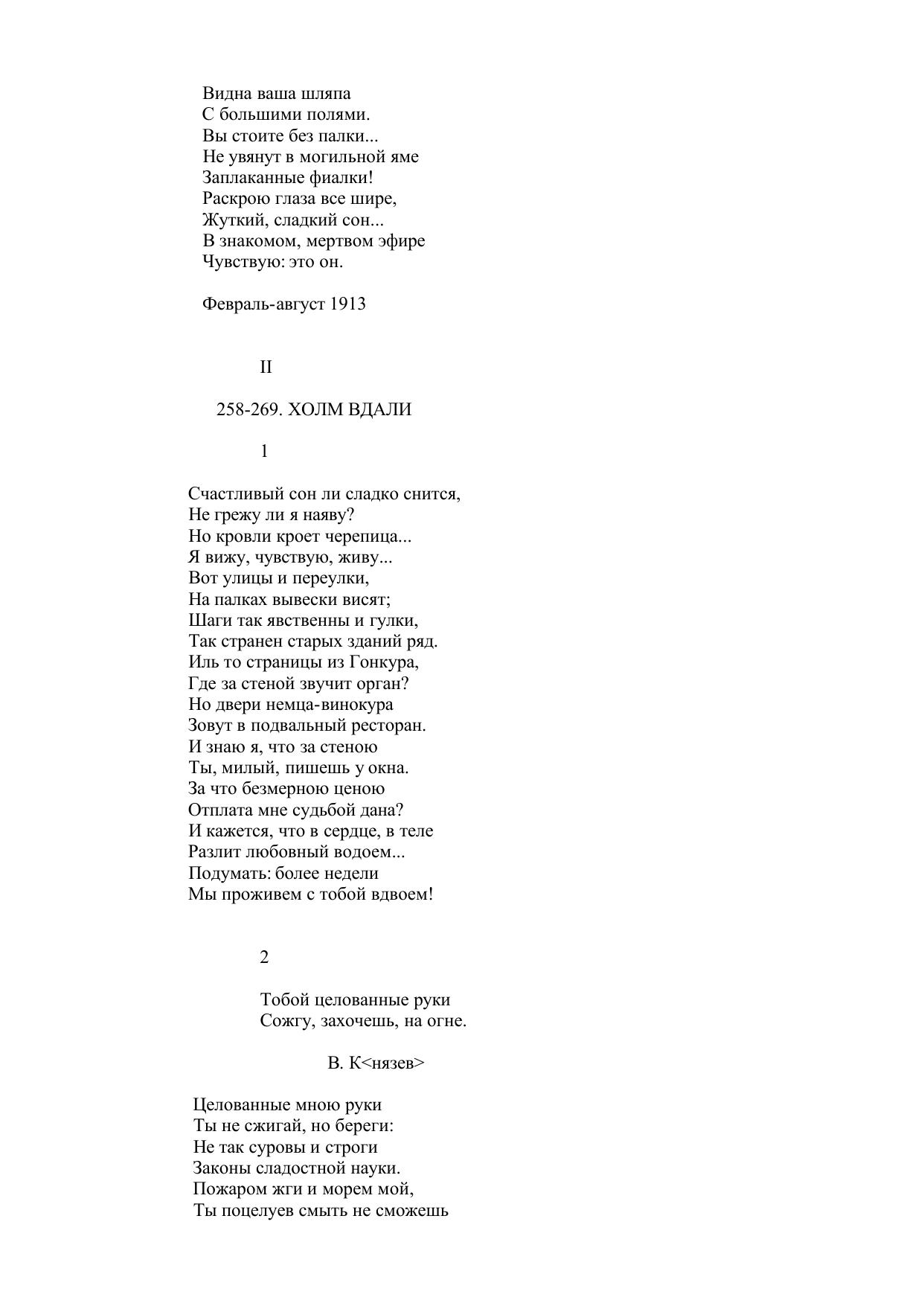 Видна ваша шляпа
С большими полями.
Вы стоите без палки...
Не увянут в могильной яме
Заплаканные фиалки!
Раскрою глаза все шире,
Жуткий, сладкий сон...
В знакомом, мертвом эфире
Чувствую: это он.

Февраль-август 1913

II

258-269. ХОЛМ ВДАЛИ

1

Счастливый сон ли сладко снится,
Не грежу ли я наяву?
Но кровли кроет черепица...
Я вижу, чувствую, живу...
Вот улицы и переулки,
На палках вывески висят;
Шаги так явственны и гулки,
Так странен старых зданий ряд.
Иль то страницы из Гонкура,
Где за стеной звучит орган?
Но двери немца-винокура
Зовут в подвальный ресторан.
И знаю я, что за стеною
Ты, милый, пишешь у окна.
За что безмерною ценою
Отплата мне судьбой дана?
И кажется, что в сердце, в теле
Разлит любовный водоем...
Подумать: более недели
Мы проживем с тобой вдвоем!

2

Тобой целованные руки
Сожгу, захочешь, на огне.

В. К<нязев>

Целованные мною руки
Ты не сжигай, но береги:
Не так суровы и строги
Законы сладостной науки.
Пожаром жги и морем мой,
Ты поцелуев смыть не сможешь